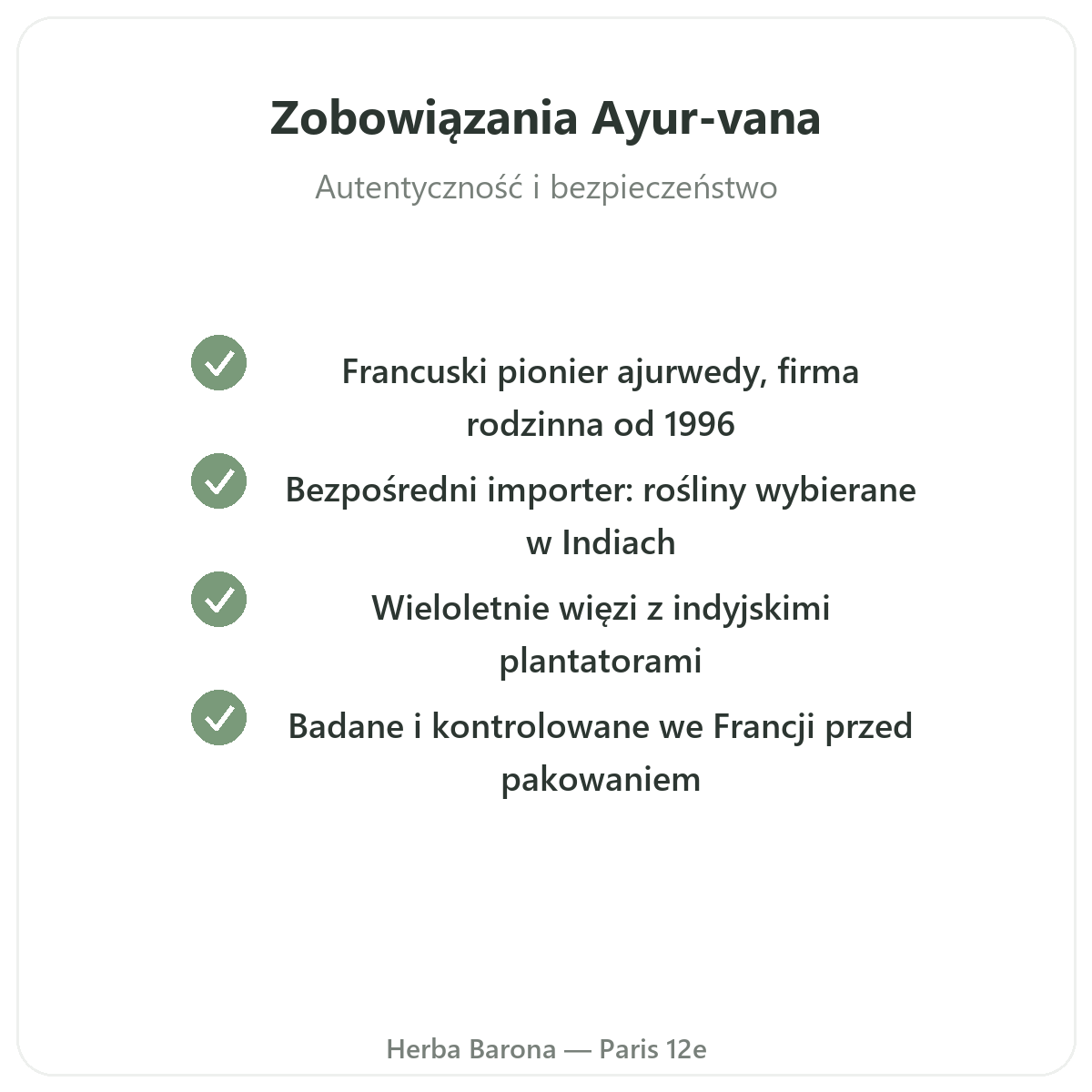 Zobowiązania Ayur-vana

Autentyczność i bezpieczeństwo

Francuski pionier ajurwedy, firma rodzinna od 1996

Bezpośredni importer: rośliny wybierane w Indiach

Wieloletnie więzi z indyjskimi plantatorami

Badane i kontrolowane we Francji przed pakowaniem

Herba Barona — Paris 12e